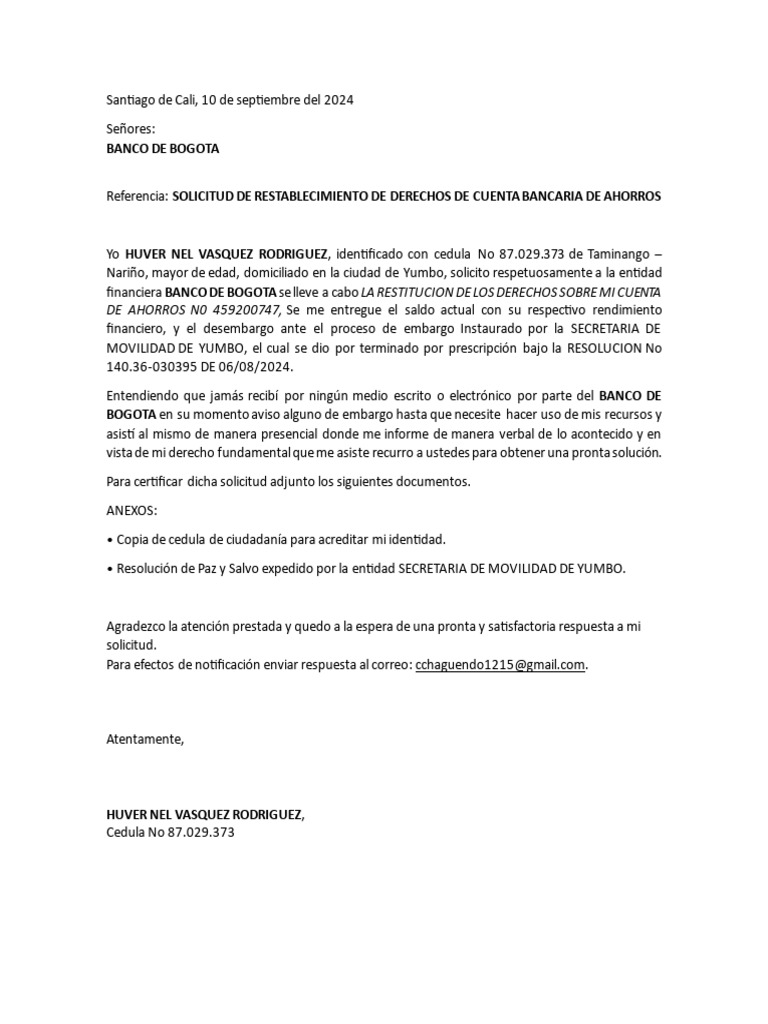 Santiago de Cali, 10 de septiembre del 2024

Señores:
BANCO DE BOGOTA

Referencia: SOLICITUD DE RESTABLECIMIENTO DE DERECHOS DE CUENTA BANCARIA DE AHORROS

Yo HUVER NEL VASQUEZ RODRIGUEZ, identificado con cedula No 87.029.373 de Taminango – Nariño, mayor de edad, domiciliado en la ciudad de Yumbo, solicito respetuosamente a la entidad financiera BANCO DE BOGOTA se lleve a cabo LA RESTITUCION DE LOS DERECHOS SOBRE MI CUENTA DE AHORROS N0 459200747, Se me entregue el saldo actual con su respectivo rendimiento financiero, y el desembargo ante el proceso de embargo Instaurado por la SECRETARIA DE MOVILIDAD DE YUMBO, el cual se dio por terminado por prescripción bajo la RESOLUCION No 140.36-030395 DE 06/08/2024.

Entendiendo que jamás recibí por ningún medio escrito o electrónico por parte del BANCO DE BOGOTA en su momento aviso alguno de embargo hasta que necesite hacer uso de mis recursos y asistí al mismo de manera presencial donde me informe de manera verbal de lo acontecido y en vista de mi derecho fundamental que me asiste recurro a ustedes para obtener una pronta solución.

Para certificar dicha solicitud adjunto los siguientes documentos.

ANEXOS:

• Copia de cedula de ciudadanía para acreditar mi identidad.

• Resolución de Paz y Salvo expedido por la entidad SECRETARIA DE MOVILIDAD DE YUMBO.

Agradezco la atención prestada y quedo a la espera de una pronta y satisfactoria respuesta a mi solicitud.
Para efectos de notificación enviar respuesta al correo: cchaguendo1215@gmail.com.

Atentamente,

HUVER NEL VASQUEZ RODRIGUEZ,
Cedula No 87.029.373